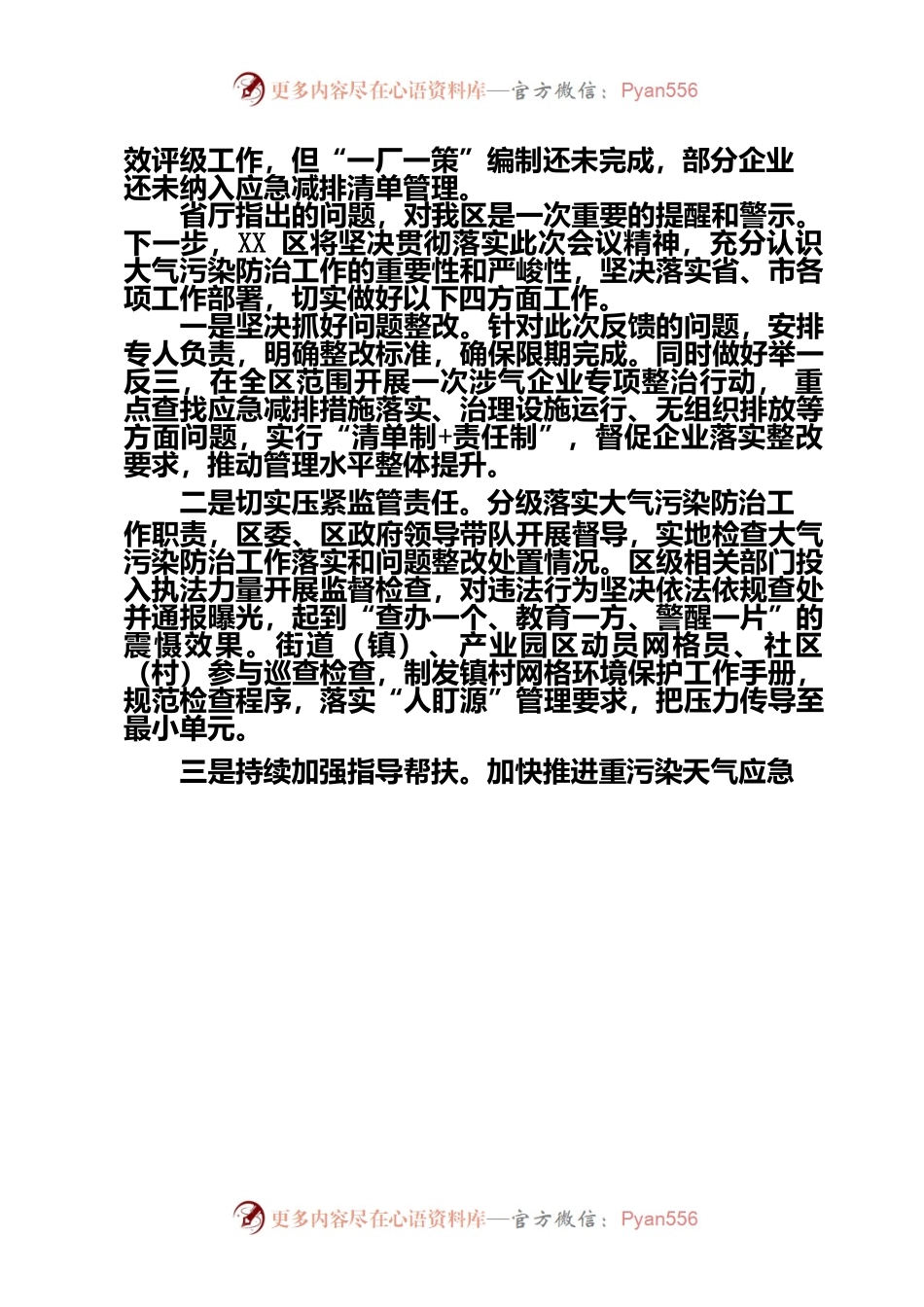 更多内容尽在心语资料库—官方微信：Pyan556

效评级工作，但“一厂一策”编制还未完成，部分企业还未纳入应急减排清单管理。

省厅指出的问题，对我区是一次重要的提醒和警示。下一步，XX 区将坚决贯彻落实此次会议精神，充分认识大气污染防治工作的重要性和严峻性，坚决落实省、市各项工作部署，切实做好以下四方面工作。

一是坚决抓好问题整改。针对此次反馈的问题，安排专人负责，明确整改标准，确保限期完成。同时做好举一反三，在全区范围开展一次涉气企业专项整治行动，重点查找应急减排措施落实、治理设施运行、无组织排放等方面问题，实行“清单制+责任制”，督促企业落实整改要求，推动管理水平整体提升。

二是切实压紧监管责任。分级落实大气污染防治工作职责，区委、区政府领导带队开展督导，实地检查大气污染防治工作落实和问题整改处置情况。区级相关部门投入执法力量开展监督检查，对违法行为坚决依法依规查处并通报曝光，起到“查办一个、教育一方、警醒一片”的震慑效果。街道（镇）、产业园区动员网格员、社区（村）参与巡查检查，制发镇村网格环境保护工作手册，规范检查程序，落实“人盯源”管理要求，把压力传导至最小单元。

三是持续加强指导帮扶。加快推进重污染天气应急

更多内容尽在心语资料库—官方微信：Pyan556